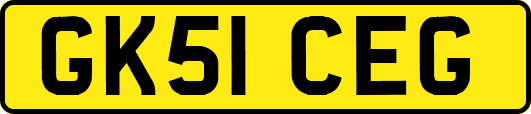 GK51 CEG